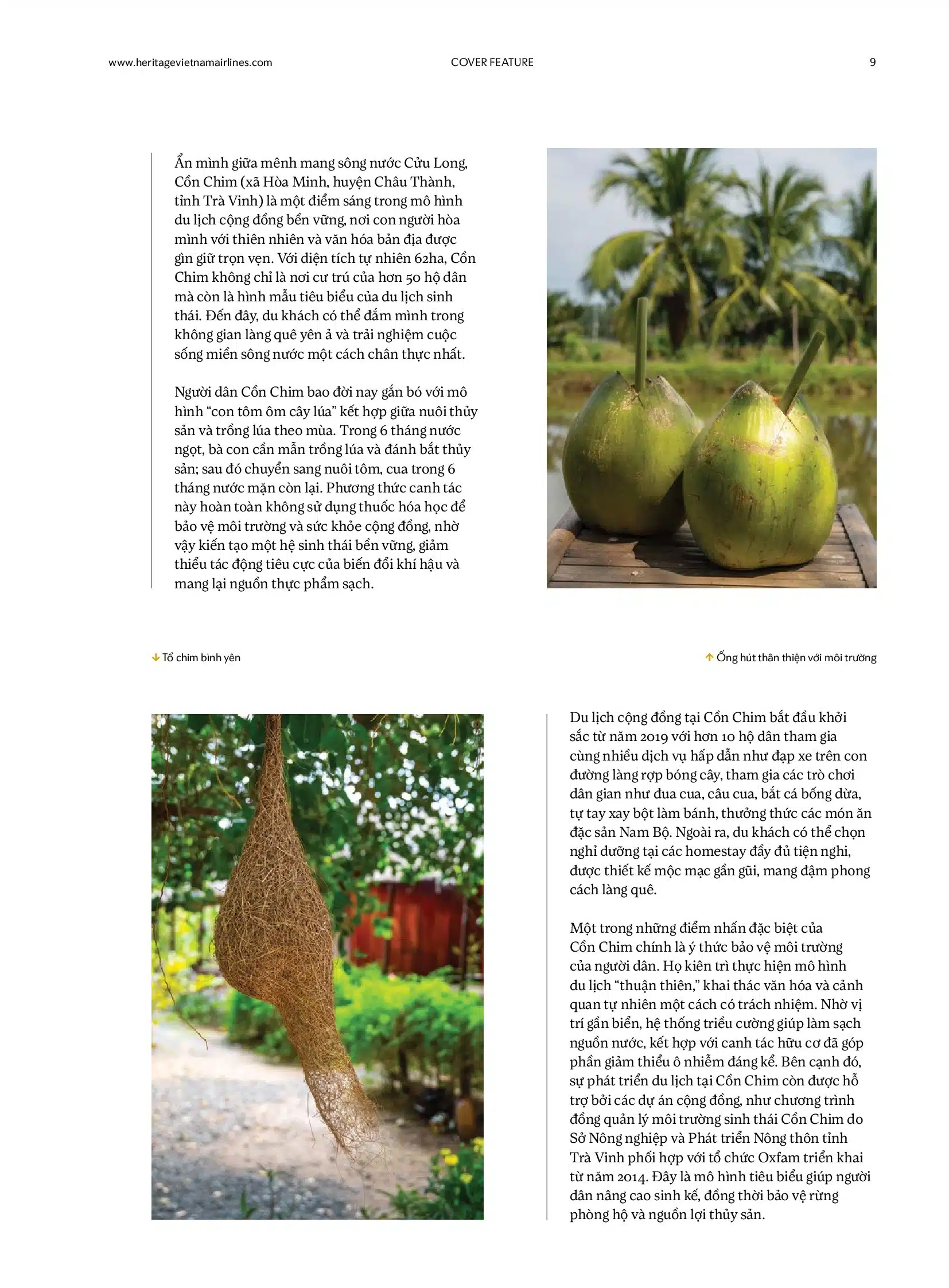 www.heritagevietnamairlines.com
COVER FEATURE
9

Ẩn mình giữa mênh mang sông nước Cửu Long, Cồn Chim (xã Hòa Minh, huyện Châu Thành, tỉnh Trà Vinh) là một điểm sáng trong mô hình du lịch cộng đồng bền vững, nơi con người hòa mình với thiên nhiên và văn hóa bản địa được gìn giữ trọn vẹn. Với diện tích tự nhiên 62ha, Cồn Chim không chỉ là nơi cư trú của hơn 50 hộ dân mà còn là hình mẫu tiêu biểu của du lịch sinh thái. Đến đây, du khách có thể đắm mình trong không gian làng quê yên ả và trải nghiệm cuộc sống miền sông nước một cách chân thực nhất.

Người dân Cồn Chim bao đời nay gắn bó với mô hình "con tôm ôm cây lúa" kết hợp giữa nuôi thủy sản và trồng lúa theo mùa. Trong 6 tháng nước ngọt, bà con cần mẫn trồng lúa và đánh bắt thủy sản; sau đó chuyển sang nuôi tôm, cua trong 6 tháng nước mặn còn lại. Phương thức canh tác này hoàn toàn không sử dụng thuốc hóa học để bảo vệ môi trường và sức khỏe cộng đồng, nhờ vậy kiến tạo một hệ sinh thái bền vững, giảm thiểu tác động tiêu cực của biến đổi khí hậu và mang lại nguồn thực phẩm sạch.

↓ Tổ chim bình yên

↑ Ống hút thân thiện với môi trường

Du lịch cộng đồng tại Cồn Chim bắt đầu khởi sắc từ năm 2019 với hơn 10 hộ dân tham gia cùng nhiều dịch vụ hấp dẫn như đạp xe trên con đường làng rợp bóng cây, tham gia các trò chơi dân gian như đua cua, câu cua, bắt cá bống dừa, tự tay xay bột làm bánh, thưởng thức các món ăn đặc sản Nam Bộ. Ngoài ra, du khách có thể chọn nghỉ dưỡng tại các homestay đầy đủ tiện nghi, được thiết kế mộc mạc gần gũi, mang đậm phong cách làng quê.

Một trong những điểm nhấn đặc biệt của Cồn Chim chính là ý thức bảo vệ môi trường của người dân. Họ kiên trì thực hiện mô hình du lịch "thuận thiên," khai thác văn hóa và cảnh quan tự nhiên một cách có trách nhiệm. Nhờ vị trí gần biển, hệ thống triều cường giúp làm sạch nguồn nước, kết hợp với canh tác hữu cơ đã góp phần giảm thiểu ô nhiễm đáng kể. Bên cạnh đó, sự phát triển du lịch tại Cồn Chim còn được hỗ trợ bởi các dự án cộng đồng, như chương trình đồng quản lý môi trường sinh thái Cồn Chim do Sở Nông nghiệp và Phát triển Nông thôn tỉnh Trà Vinh phối hợp với tổ chức Oxfam triển khai từ năm 2014. Đây là mô hình tiêu biểu giúp người dân nâng cao sinh kế, đồng thời bảo vệ rừng phòng hộ và nguồn lợi thủy sản.